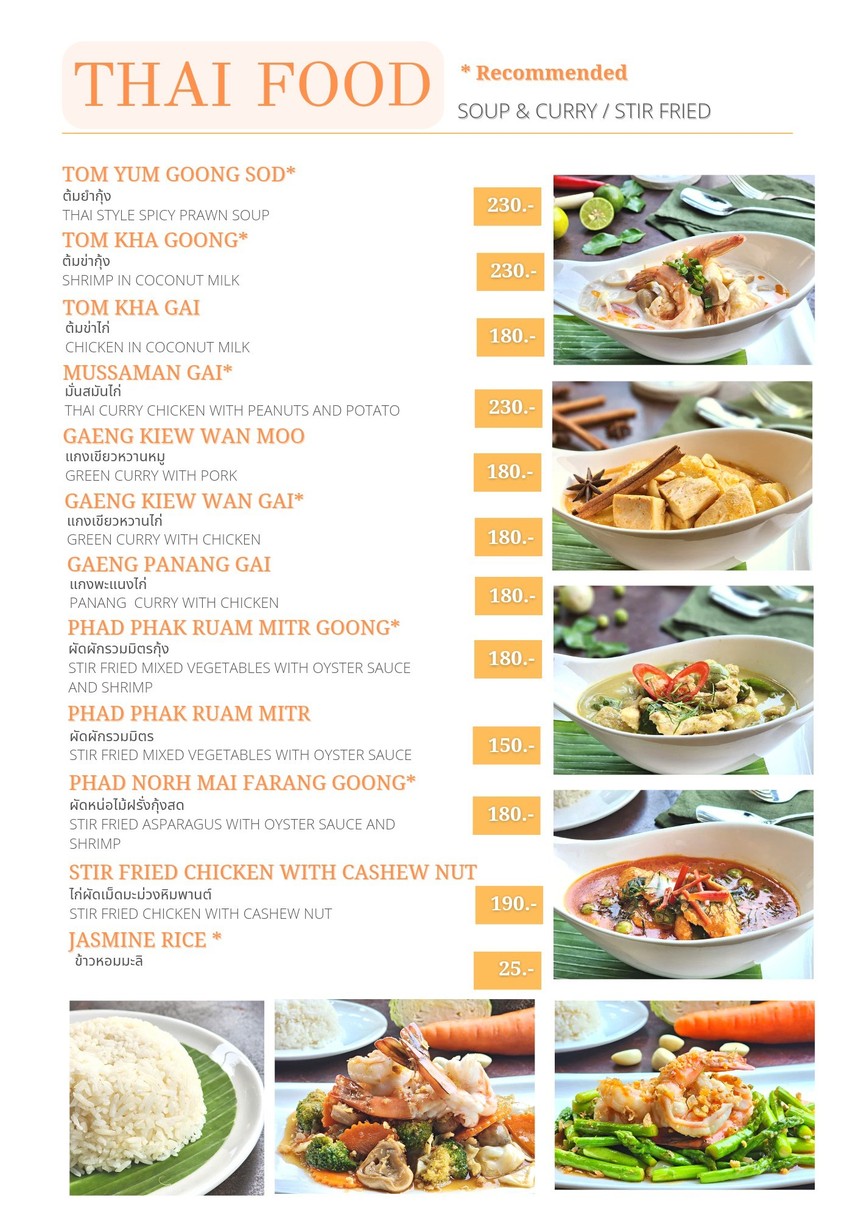 THAI FOOD

* Recommended

SOUP & CURRY / STIR FRIED

TOM YUM GOONG SOD*
ต้มยำกุ้ง
THAI STYLE SPICY PRAWN SOUP
230.-

TOM KHA GOONG*
ต้มข่ากุ้ง
SHRIMP IN COCONUT MILK
230.-

TOM KHA GAI
ต้มข่าไก่
CHICKEN IN COCONUT MILK
180.-

MUSSAMAN GAI*
มั่นสมันไก่
THAI CURRY CHICKEN WITH PEANUTS AND POTATO
230.-

GAENG KIEW WAN MOO
แกงเขียวหวานหมู
GREEN CURRY WITH PORK
180.-

GAENG KIEW WAN GAI*
แกงเขียวหวานไก่
GREEN CURRY WITH CHICKEN
180.-

GAENG PANANG GAI
แกงพะแนงไก่
PANANG CURRY WITH CHICKEN
180.-

PHAD PHAK RUAM MITR GOONG*
ผัดผักรวมมิตรกุ้ง
STIR FRIED MIXED VEGETABLES WITH OYSTER SAUCE AND SHRIMP
180.-

PHAD PHAK RUAM MITR
ผัดผักรวมมิตร
STIR FRIED MIXED VEGETABLES WITH OYSTER SAUCE
150.-

PHAD NORH MAI FARANG GOONG*
ผัดหน่อไม้ฝรั่งกุ้งสด
STIR FRIED ASPARAGUS WITH OYSTER SAUCE AND SHRIMP
180.-

STIR FRIED CHICKEN WITH CASHEW NUT
ไก่ผัดเม็ดมะม่วงหิมพานต์
STIR FRIED CHICKEN WITH CASHEW NUT
190.-

JASMINE RICE *
ข้าวหอมมะลิ
25.-